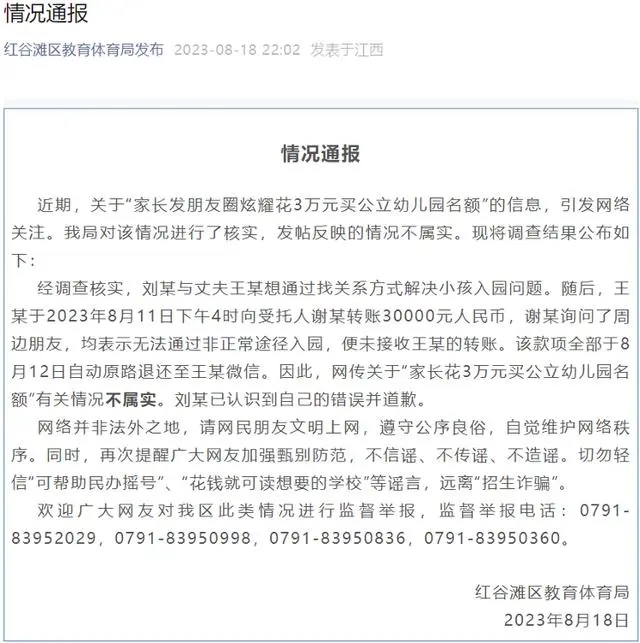 情况通报

红谷滩区教育体育局发布 2023-08-18 22:02 发表于江西

情况通报

近期，关于“家长发朋友圈炫耀花3万元买公立幼儿园名额”的信息，引发网络关注。我局对该情况进行了核实，发帖反映的情况不属实。现将调查结果公布如下：

经调查核实，刘某与丈夫王某想通过找关系方式解决小孩入园问题。随后，王某于2023年8月11日下午4时向受托人谢某转账30000元人民币，谢某询问了周边朋友，均表示无法通过非正常途径入园，便未接收王某的转账。该款项全部于8月12日自动原路退还至王某微信。因此，网传关于“家长花3万元买公立幼儿园名额”有关情况不属实。刘某已认识到自己的错误并道歉。

网络并非法外之地，请网民朋友文明上网，遵守公序良俗，自觉维护网络秩序。同时，再次提醒广大网友加强甄别防范，不信谣、不传谣、不造谣。切勿轻信“可帮助民办摇号”、“花钱就可读想要的学校”等谣言，远离“招生诈骗”。

欢迎广大网友对我区此类情况进行监督举报，监督举报电话：0791-83952029，0791-83950998，0791-83950836，0791-83950360。

红谷滩区教育体育局
2023年8月18日